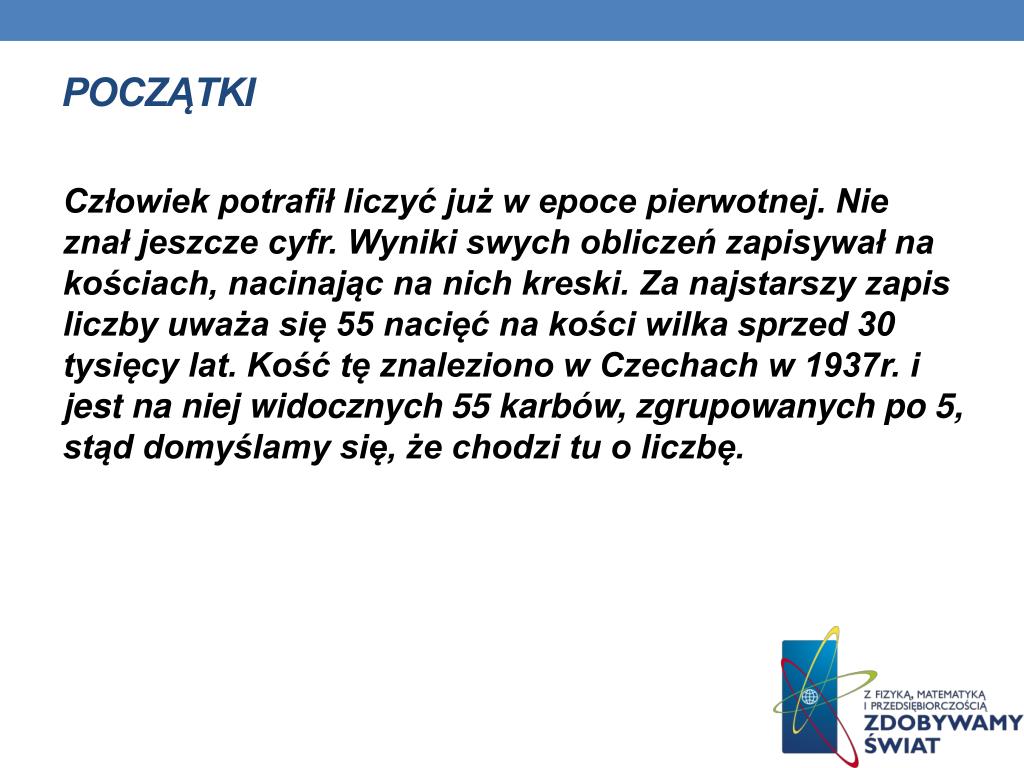 POCZĄTKI

Człowiek potrafił liczyć już w epoce pierwotnej. Nie znał jeszcze cyfr. Wyniki swych obliczeń zapisywał na kościach, nacinając na nich kreski. Za najstarszy zapis liczby uważa się 55 nacięć na kości wilka sprzed 30 tysięcy lat. Kość tę znaleziono w Czechach w 1937r. i jest na niej widocznych 55 karbów, zgrupowanych po 5, stąd domyślamy się, że chodzi tu o liczbę.

Z FIZYKĄ, MATEMATYKĄ I PRZEDSIĘBIORCZOŚCIĄ
ZDOBYWAMY ŚWIAT